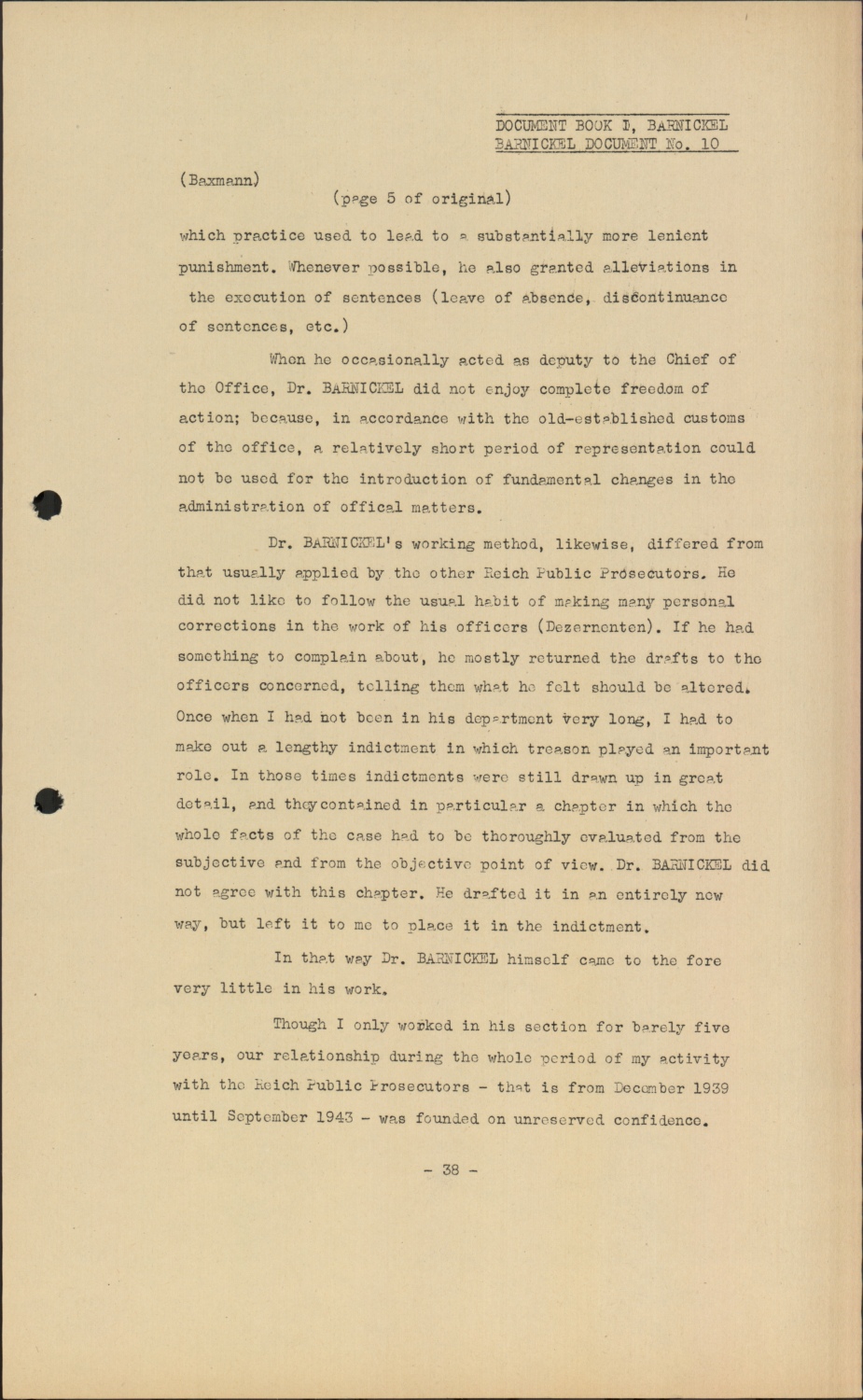 DOCUMENT BOOK I, BARNICKEL
BARNICKEL DOCUMENT No. 10

(Baxmann)

(page 5 of original)

which practice used to lead to a substantially more lenient punishment. Whenever possible, he also granted alleviations in the execution of sentences (leave of absence, discontinuance of sentences, etc.)

When he occasionally acted as deputy to the Chief of the Office, Dr. BARNICKEL did not enjoy complete freedom of action; because, in accordance with the old-established customs of the office, a relatively short period of representation could not be used for the introduction of fundamental changes in the administration of offical matters.

Dr. BARNICKEL's working method, likewise, differed from that usually applied by the other Reich Public Prosecutors. He did not like to follow the usual habit of making many personal corrections in the work of his officers (Dezernenten). If he had something to complain about, he mostly returned the drafts to the officers concerned, telling them what he felt should be altered. Once when I had not been in his department very long, I had to make out a lengthy indictment in which treason played an important role. In those times indictments were still drawn up in great detail, and they contained in particular a chapter in which the whole facts of the case had to be thoroughly evaluated from the subjective and from the objective point of view. Dr. BARNICKEL did not agree with this chapter. He drafted it in an entirely new way, but left it to me to place it in the indictment.

In that way Dr. BARNICKEL himself came to the fore very little in his work.

Though I only worked in his section for barely five years, our relationship during the whole period of my activity with the Reich Public Prosecutors - that is from December 1939 until September 1943 - was founded on unreserved confidence.

- 38 -